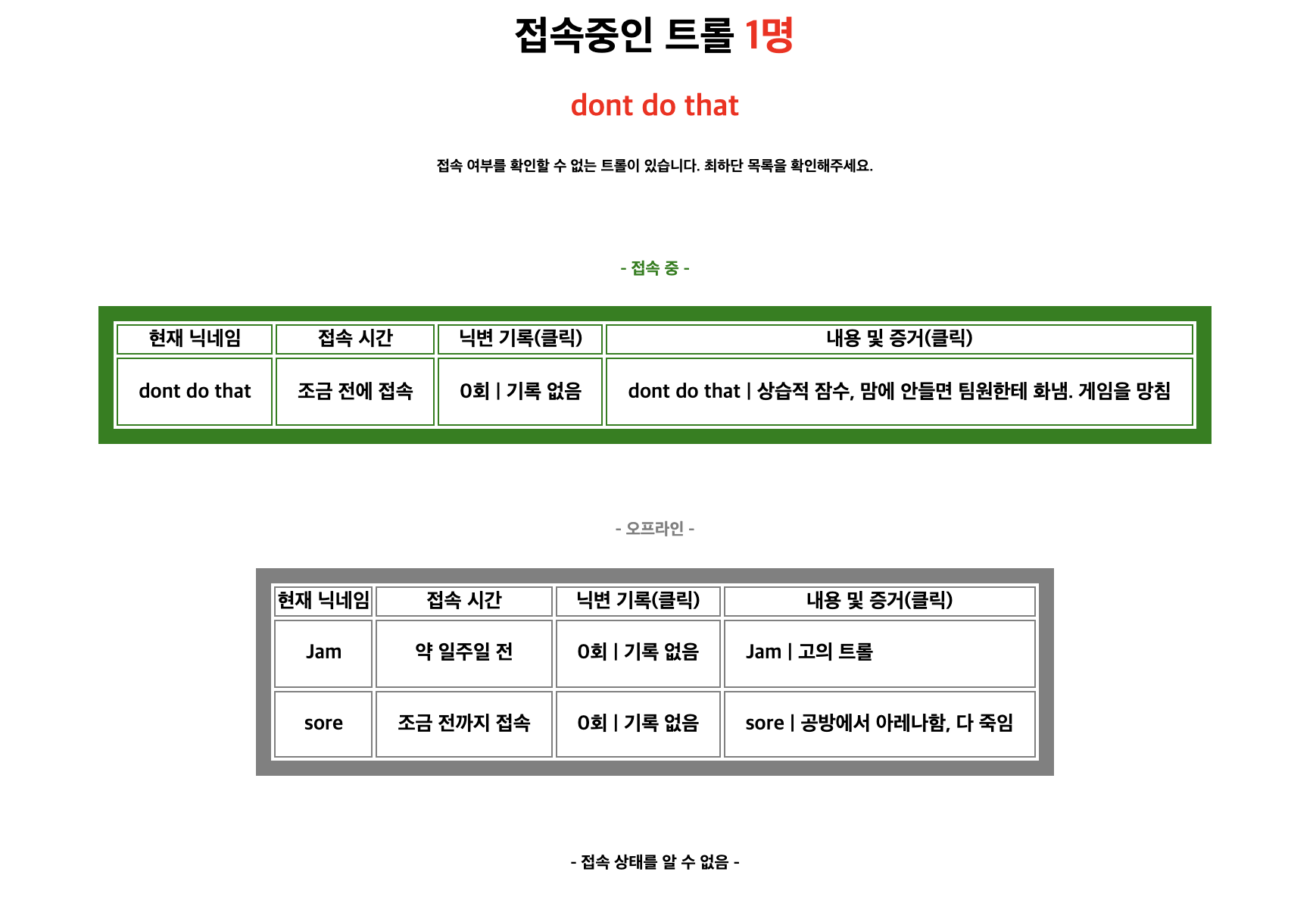 접속중인 트롤 1명

dont do that

접속 여부를 확인할 수 없는 트롤이 있습니다. 최하단 목록을 확인해주세요.

- 접속 중 -

| 현재 닉네임 | 접속 시간 | 닉변 기록(클릭) | 내용 및 증거(클릭) |
|---|---|---|---|
| dont do that | 조금 전에 접속 | 0회 \| 기록 없음 | dont do that \| 상습적 잠수, 맘에 안들면 팀원한테 화냄. 게임을 망침 |

- 오프라인 -

| 현재 닉네임 | 접속 시간 | 닉변 기록(클릭) | 내용 및 증거(클릭) |
|---|---|---|---|
| Jam | 약 일주일 전 | 0회 \| 기록 없음 | Jam \| 고의 트롤 |
| sore | 조금 전까지 접속 | 0회 \| 기록 없음 | sore \| 공방에서 아레나함, 다 죽임 |

- 접속 상태를 알 수 없음 -